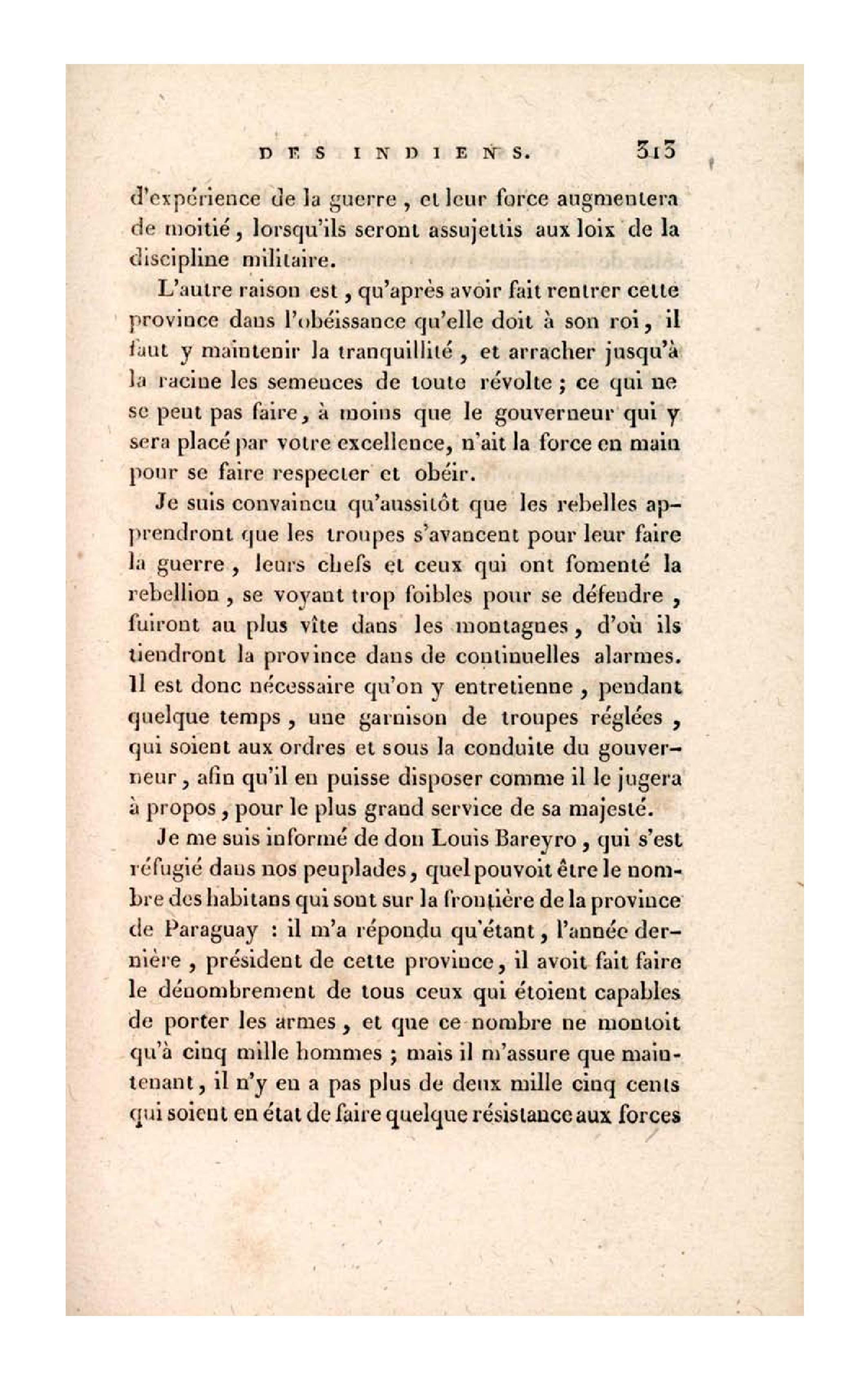 DES INDIENS. 313

d'expérience de la guerre, et leur force augmentera de moitié, lorsqu'ils seront assujettis aux loix de la discipline militaire.

L'autre raison est, qu'après avoir fait rentrer cette province dans l'obéissance qu'elle doit à son roi, il faut y maintenir la tranquillité, et arracher jusqu'à la racine les semences de toute révolte; ce qui ne se peut pas faire, à moins que le gouverneur qui y sera placé par votre excellence, n'ait la force en main pour se faire respecter et obéir.

Je suis convaincu qu'aussitôt que les rebelles apprendront que les troupes s'avancent pour leur faire la guerre, leurs chefs et ceux qui ont fomenté la rebellion, se voyant trop foibles pour se défendre, fuiront au plus vîte dans les montagnes, d'où ils tiendront la province dans de continuelles alarmes. Il est donc nécessaire qu'on y entretienne, pendant quelque temps, une garnison de troupes réglées, qui soient aux ordres et sous la conduite du gouverneur, afin qu'il en puisse disposer comme il le jugera à propos, pour le plus grand service de sa majesté.

Je me suis informé de don Louis Bareyro, qui s'est réfugié dans nos peuplades, quel pouvoit être le nombre des habitans qui sont sur la frontière de la province de Paraguay : il m'a répondu qu'étant, l'année dernière, président de cette province, il avoit fait faire le dénombrement de tous ceux qui étoient capables de porter les armes, et que ce nombre ne montoit qu'à cinq mille hommes; mais il m'assure que maintenant, il n'y en a pas plus de deux mille cinq cents qui soient en état de faire quelque résistance aux forces